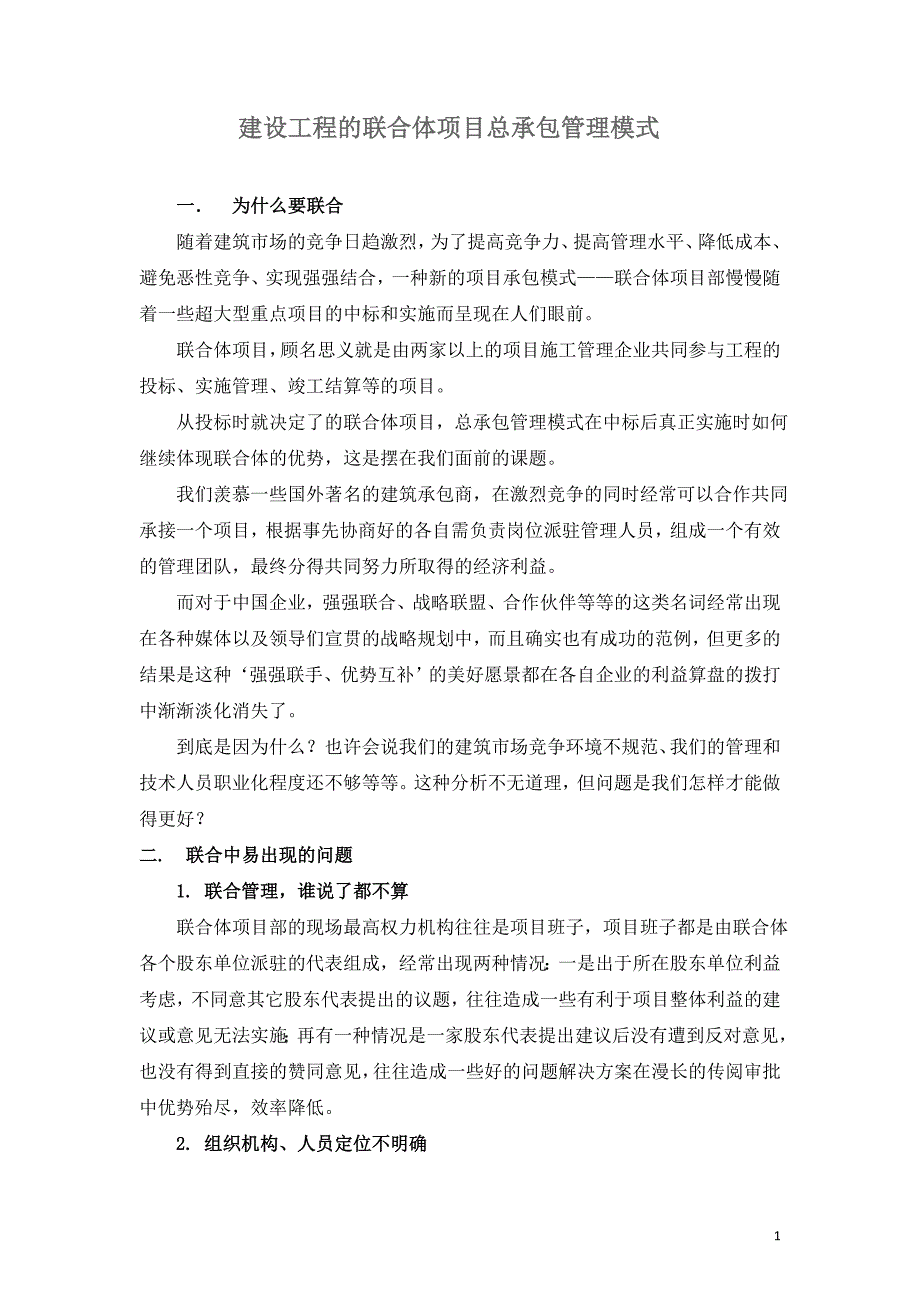 建设工程的联合体项目总承包管理模式

一.　为什么要联合

随着建筑市场的竞争日趋激烈，为了提高竞争力、提高管理水平、降低成本、避免恶性竞争、实现强强结合，一种新的项目承包模式——联合体项目部慢慢随着一些超大型重点项目的中标和实施而呈现在人们眼前。

联合体项目，顾名思义就是由两家以上的项目施工管理企业共同参与工程的投标、实施管理、竣工结算等的项目。

从投标时就决定了的联合体项目，总承包管理模式在中标后真正实施时如何继续体现联合体的优势，这是摆在我们面前的课题。

我们羡慕一些国外著名的建筑承包商，在激烈竞争的同时经常可以合作共同承接一个项目，根据事先协商好的各自需负责岗位派驻管理人员，组成一个有效的管理团队，最终分得共同努力所取得的经济利益。

而对于中国企业，强强联合、战略联盟、合作伙伴等等的这类名词经常出现在各种媒体以及领导们宣贯的战略规划中，而且确实也有成功的范例，但更多的结果是这种‘强强联手、优势互补’的美好愿景都在各自企业的利益算盘的拨打中渐渐淡化消失了。

到底是因为什么？也许会说我们的建筑市场竞争环境不规范、我们的管理和技术人员职业化程度还不够等等。这种分析不无道理，但问题是我们怎样才能做得更好？

二.　联合中易出现的问题

1. 联合管理，谁说了都不算

联合体项目部的现场最高权力机构往往是项目班子，项目班子都是由联合体各个股东单位派驻的代表组成，经常出现两种情况：一是出于所在股东单位利益考虑，不同意其它股东代表提出的议题，往往造成一些有利于项目整体利益的建议或意见无法实施；再有一种情况是一家股东代表提出建议后没有遭到反对意见，也没有得到直接的赞同意见，往往造成一些好的问题解决方案在漫长的传阅审批中优势殆尽，效率降低。

2. 组织机构、人员定位不明确

1